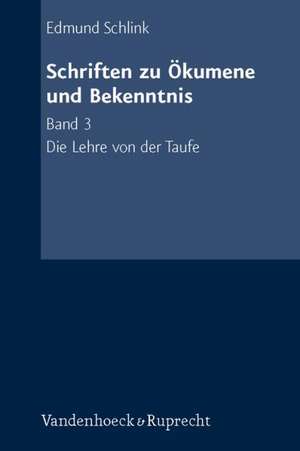 Edmund Schlink

Schriften zu Ökumene und Bekenntnis

Band 3

Die Lehre von der Taufe

Vandenhoeck & Ruprecht